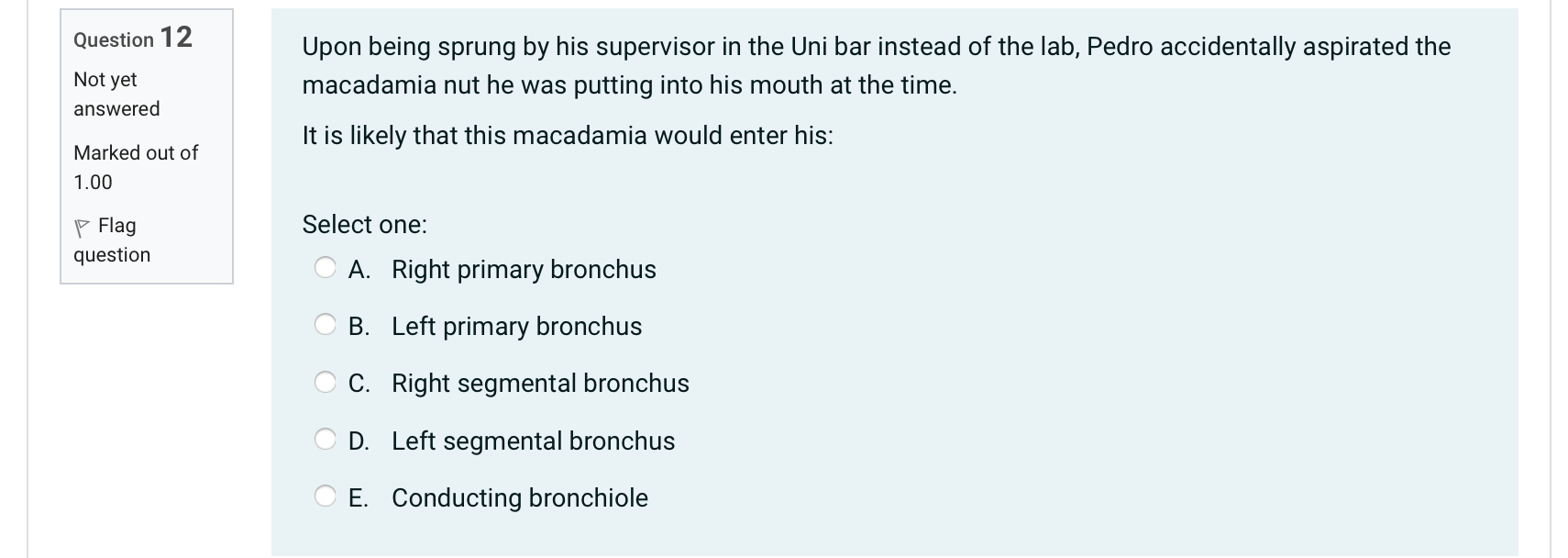 Question 12

Not yet answered

Marked out of 1.00

Flag question

Upon being sprung by his supervisor in the Uni bar instead of the lab, Pedro accidentally aspirated the macadamia nut he was putting into his mouth at the time.

It is likely that this macadamia would enter his:

Select one:

A. Right primary bronchus

B. Left primary bronchus

C. Right segmental bronchus

D. Left segmental bronchus

E. Conducting bronchiole